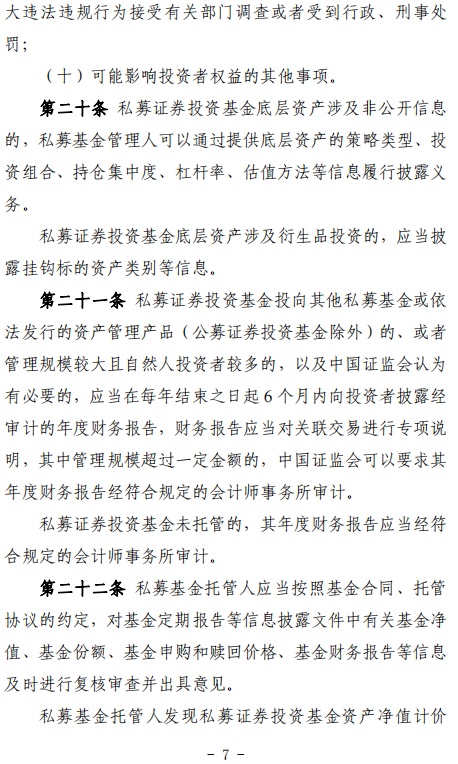 大违法违规行为接受有关部门调查或者受到行政、刑事处罚；

（十）可能影响投资者权益的其他事项。

第二十条 私募证券投资基金底层资产涉及非公开信息的，私募基金管理人可以通过提供底层资产的策略类型、投资组合、持仓集中度、杠杆率、估值方法等信息履行披露义务。

私募证券投资基金底层资产涉及衍生品投资的，应当披露挂钩标的资产类别等信息。

第二十一条 私募证券投资基金投向其他私募基金或依法发行的资产管理产品（公募证券投资基金除外）的、或者管理规模较大且自然人投资者较多的，以及中国证监会认为有必要的，应当在每年结束之日起6个月内向投资者披露经审计的年度财务报告，财务报告应当对关联交易进行专项说明，其中管理规模超过一定金额的，中国证监会可以要求其年度财务报告经符合规定的会计师事务所审计。

私募证券投资基金未托管的，其年度财务报告应当经符合规定的会计师事务所审计。

第二十二条 私募基金托管人应当按照基金合同、托管协议的约定，对基金定期报告等信息披露文件中有关基金净值、基金份额、基金申购和赎回价格、基金财务报告等信息及时进行复核审查并出具意见。

私募基金托管人发现私募证券投资基金资产净值计价

- 7 -